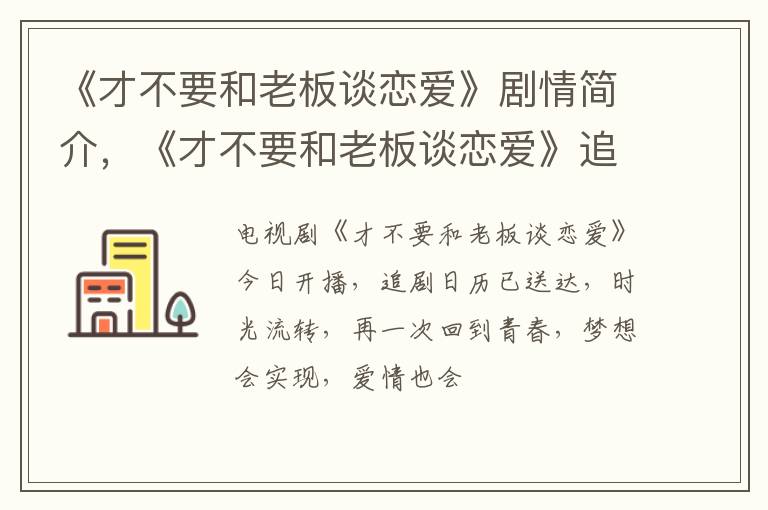 《才不要和老板谈恋爱》剧情简介，《才不要和老板谈恋爱》追

电视剧《才不要和老板谈恋爱》今日开播，追剧日历已送达，时光流转，再一次回到青春，梦想会实现，爱情也会